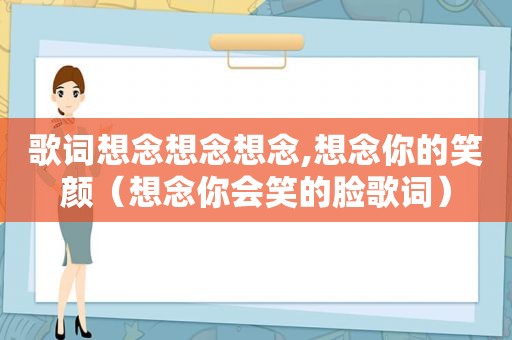 歌词想念想念想念,想念你的笑颜（想念你会笑的脸歌词）